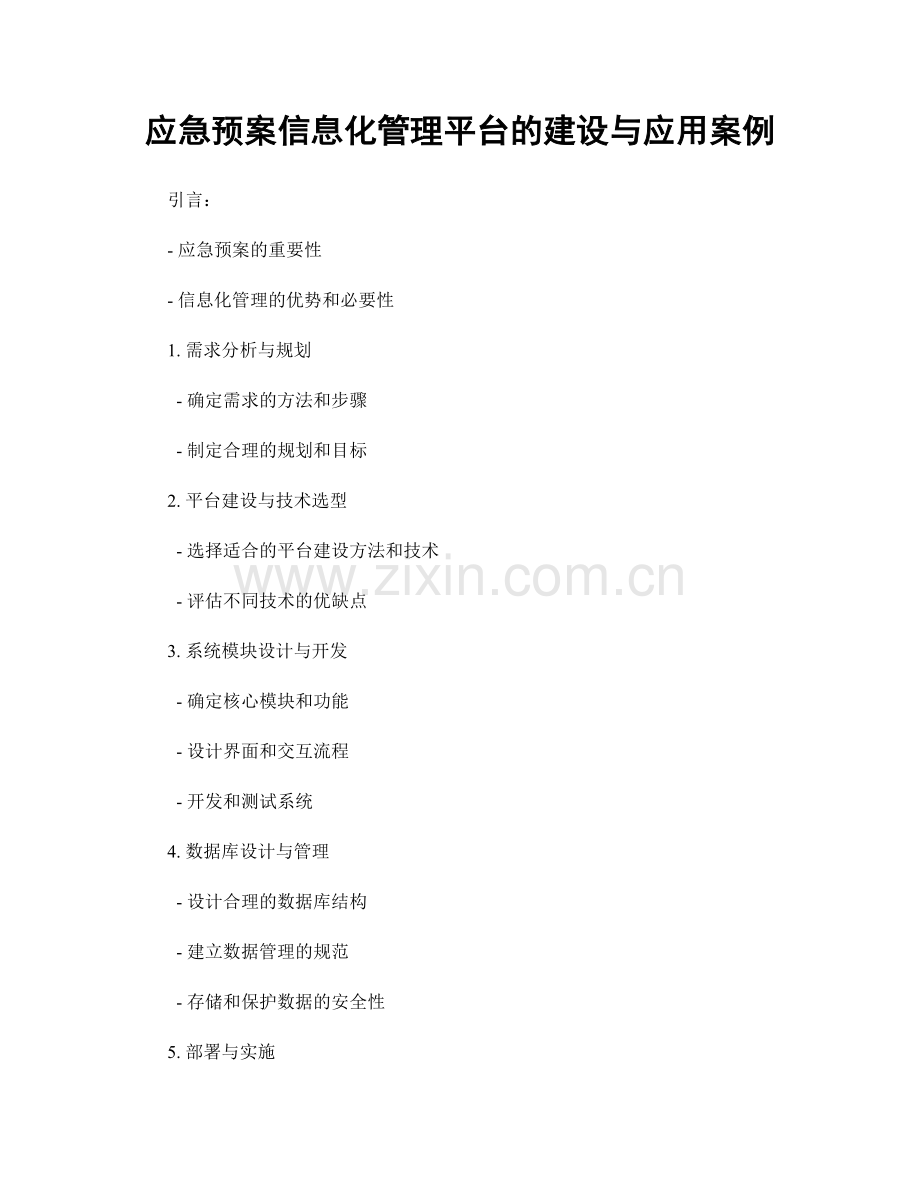 应急预案信息化管理平台的建设与应用案例

引言：

- 应急预案的重要性

- 信息化管理的优势和必要性

1. 需求分析与规划

- 确定需求的方法和步骤

- 制定合理的规划和目标

2. 平台建设与技术选型

- 选择适合的平台建设方法和技术

www.zixin.com.cn

- 评估不同技术的优缺点

3. 系统模块设计与开发

- 确定核心模块和功能

- 设计界面和交互流程

- 开发和测试系统

4. 数据库设计与管理

- 设计合理的数据库结构

- 建立数据管理的规范

- 存储和保护数据的安全性

5. 部署与实施